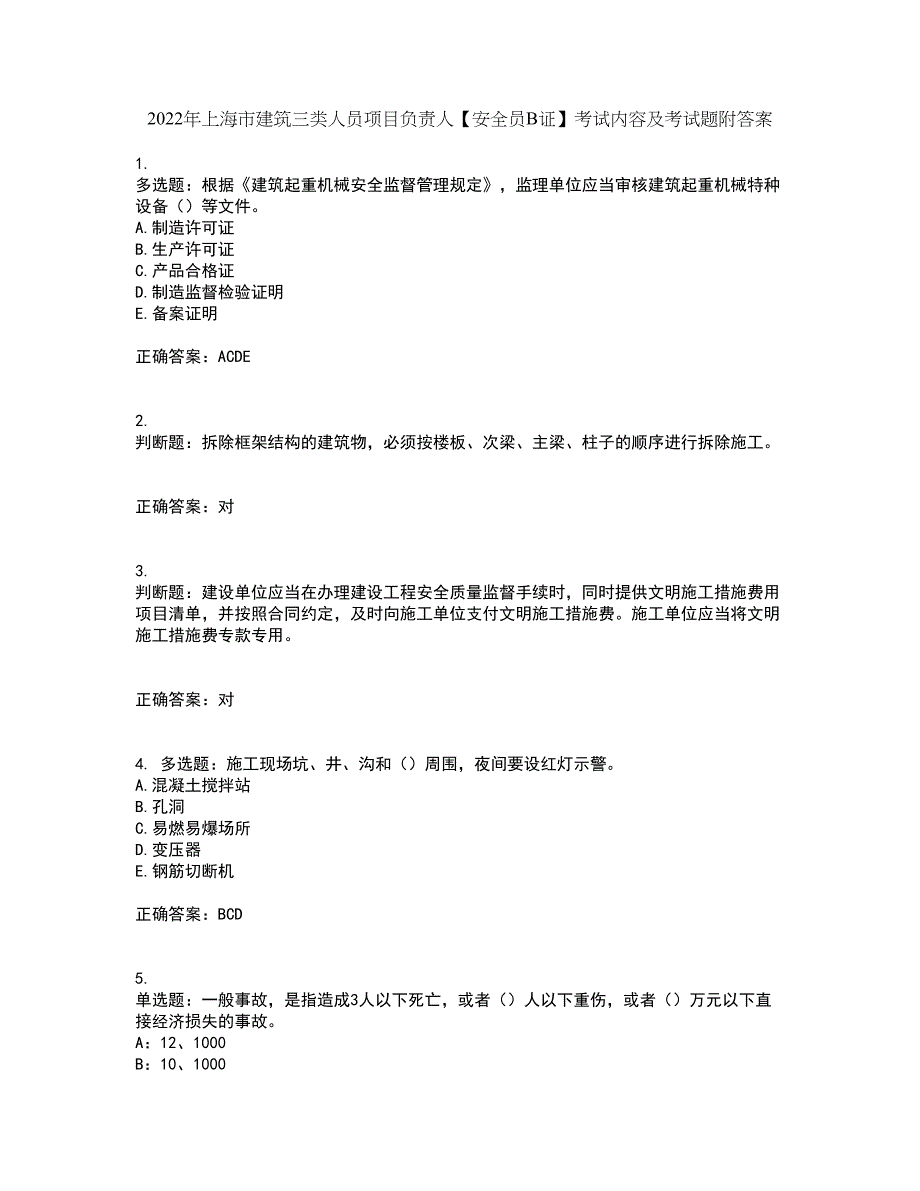 2022年上海市建筑三类人员项目负责人【安全员B证】考试内容及考试题附答案

1.
多选题：根据《建筑起重机械安全监督管理规定》，监理单位应当审核建筑起重机械特种设备（）等文件。
A.制造许可证
B.生产许可证
C.产品合格证
D.制造监督检验证明
E.备案证明

正确答案：ACDE

2.
判断题：拆除框架结构的建筑物，必须按楼板、次梁、主梁、柱子的顺序进行拆除施工。

正确答案：对

3.
判断题：建设单位应当在办理建设工程安全质量监督手续时，同时提供文明施工措施费用项目清单，并按照合同约定，及时向施工单位支付文明施工措施费。施工单位应当将文明施工措施费专款专用。

正确答案：对

4. 多选题：施工现场坑、井、沟和（）周围，夜间要设红灯示警。
A.混凝土搅拌站
B.孔洞
C.易燃易爆场所
D.变压器
E.钢筋切断机

正确答案：BCD

5.
单选题：一般事故，是指造成3人以下死亡，或者（）人以下重伤，或者（）万元以下直接经济损失的事故。
A：12、1000
B：10、1000